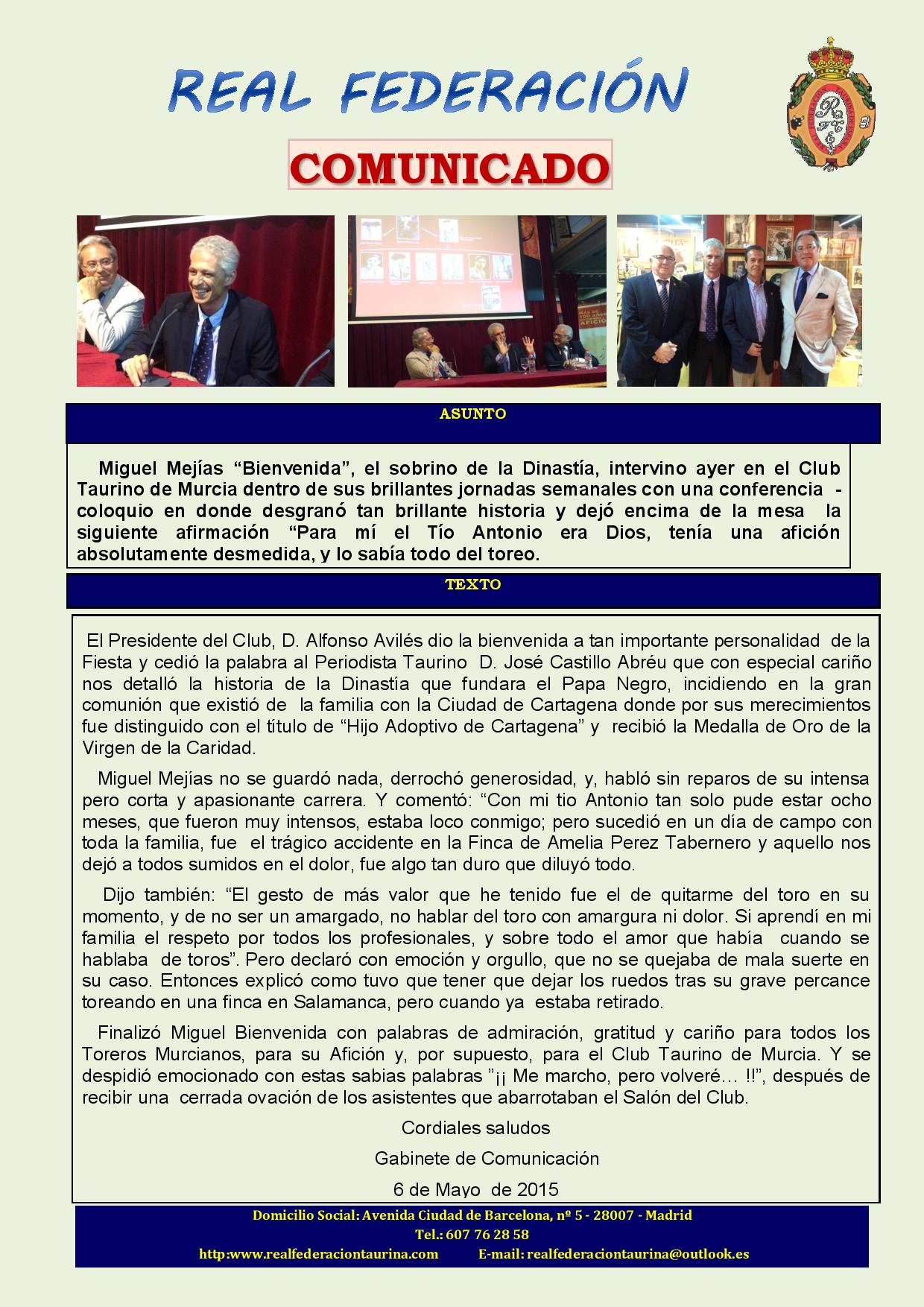 REAL FEDERACIÓN

COMUNICADO

ASUNTO

Miguel Mejías “Bienvenida”, el sobrino de la Dinastía, intervino ayer en el Club Taurino de Murcia dentro de sus brillantes jornadas semanales con una conferencia - coloquio en donde desgranó tan brillante historia y dejó encima de la mesa la siguiente afirmación “Para mí el Tío Antonio era Dios, tenía una afición absolutamente desmedida, y lo sabía todo del toreo.

TEXTO

El Presidente del Club, D. Alfonso Avilés dio la bienvenida a tan importante personalidad de la Fiesta y cedió la palabra al Periodista Taurino D. José Castillo Abréu que con especial cariño nos detalló la historia de la Dinastía que fundara el Papa Negro, incidiendo en la gran comunión que existió de la familia con la Ciudad de Cartagena donde por sus merecimientos fue distinguido con el título de “Hijo Adoptivo de Cartagena” y recibió la Medalla de Oro de la Virgen de la Caridad.

Miguel Mejías no se guardó nada, derrochó generosidad, y, habló sin reparos de su intensa pero corta y apasionante carrera. Y comentó: “Con mi tio Antonio tan solo pude estar ocho meses, que fueron muy intensos, estaba loco conmigo; pero sucedió en un día de campo con toda la familia, fue el trágico accidente en la Finca de Amelia Perez Tabernero y aquello nos dejó a todos sumidos en el dolor, fue algo tan duro que diluyó todo.

Dijo también: “El gesto de más valor que he tenido fue el de quitarme del toro en su momento, y de no ser un amargado, no hablar del toro con amargura ni dolor. Si aprendí en mi familia el respeto por todos los profesionales, y sobre todo el amor que había cuando se hablaba de toros”. Pero declaró con emoción y orgullo, que no se quejaba de mala suerte en su caso. Entonces explicó como tuvo que tener que dejar los ruedos tras su grave percance toreando en una finca en Salamanca, pero cuando ya estaba retirado.

Finalizó Miguel Bienvenida con palabras de admiración, gratitud y cariño para todos los Toreros Murcianos, para su Afición y, por supuesto, para el Club Taurino de Murcia. Y se despidió emocionado con estas sabias palabras ”¡¡ Me marcho, pero volveré… !!”, después de recibir una cerrada ovación de los asistentes que abarrotaban el Salón del Club.

Cordiales saludos

Gabinete de Comunicación

6 de Mayo de 2015

Domicilio Social: Avenida Ciudad de Barcelona, nº 5 - 28007 - Madrid
Tel.: 607 76 28 58
http:www.realfederaciontaurina.com E-mail: realfederaciontaurina@outlook.es